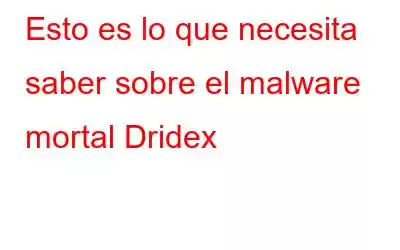 Esto es lo que necesita saber sobre el malware mortal Dridex